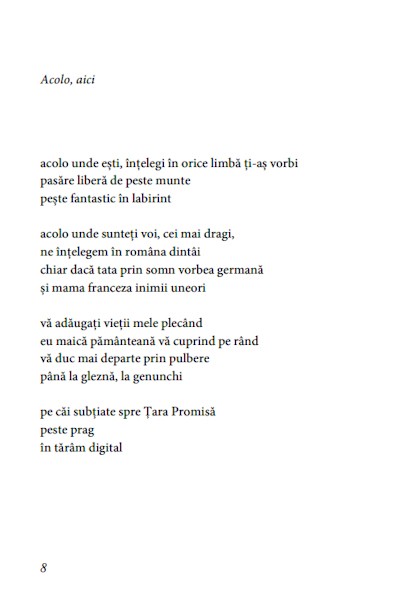 Acolo, aici

acolo unde ești, înțelegi în orice limbă ți-aș vorbi
pasăre liberă de peste munte
pește fantastic în labirint

acolo unde sunteți voi, cei mai dragi,
ne înțelegem în româna dintâi
chiar dacă tata prin somn vorbea germană
și mama franceza inimii uneori

vă adăugați vieții mele plecând
eu maică pământeană vă cuprind pe rând
vă duc mai departe prin pulbere
până la gleznă, la genunchi

pe căi subțiate spre Țara Promisă
peste prag
în tărâm digital

8